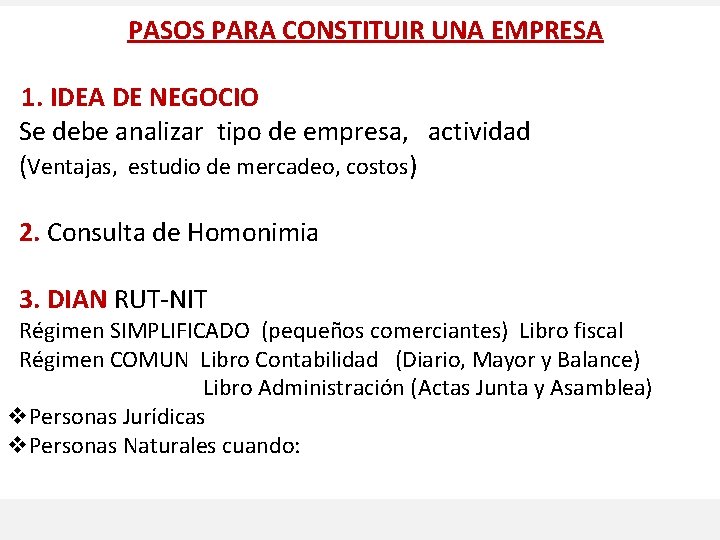 PASOS PARA CONSTITUIR UNA EMPRESA

1. IDEA DE NEGOCIO
Se debe analizar tipo de empresa, actividad
(Ventajas, estudio de mercadeo, costos)

2. Consulta de Homonimia

3. DIAN RUT-NIT
Régimen SIMPLIFICADO (pequeños comerciantes) Libro fiscal
Régimen COMUN Libro Contabilidad (Diario, Mayor y Balance)
Libro Administración (Actas Junta y Asamblea)
❖Personas Jurídicas
❖Personas Naturales cuando: